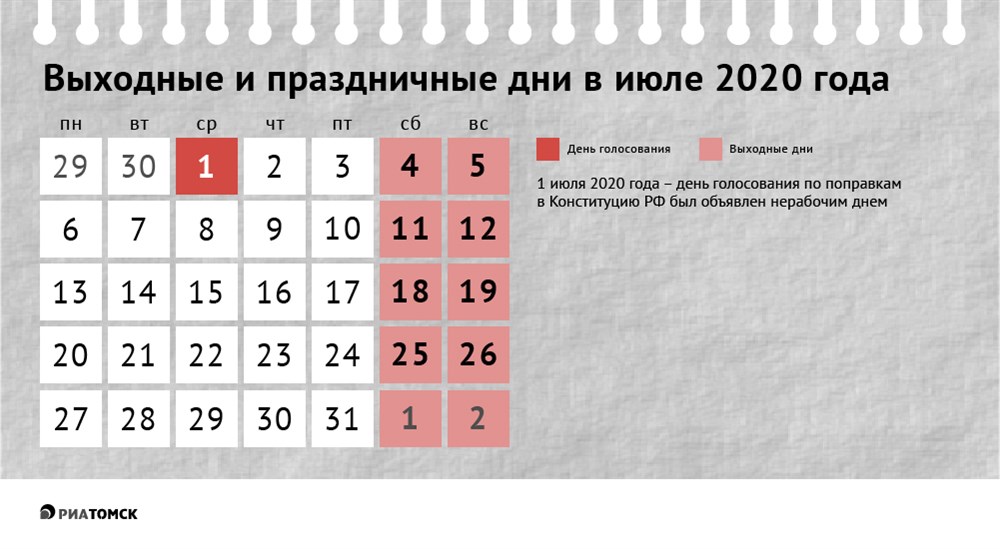 Выходные и праздничные дни в июле 2020 года

| пн | вт | ср | чт | пт | сб | вс |
|---|---|---|---|---|---|---|
| 29 | 30 | 1 | 2 | 3 | 4 | 5 |
| 6 | 7 | 8 | 9 | 10 | 11 | 12 |
| 13 | 14 | 15 | 16 | 17 | 18 | 19 |
| 20 | 21 | 22 | 23 | 24 | 25 | 26 |
| 27 | 28 | 29 | 30 | 31 | 1 | 2 |

День голосования

Выходные дни

1 июля 2020 года – день голосования по поправкам в Конституцию РФ был объявлен нерабочим днем

РИАТОМСК